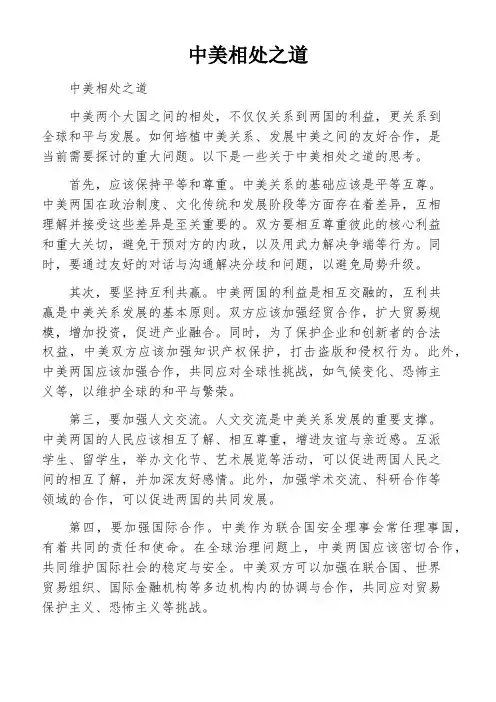 中美相处之道

中美相处之道

中美两个大国之间的相处，不仅仅关系到两国的利益，更关系到全球和平与发展。如何培植中美关系、发展中美之间的友好合作，是当前需要探讨的重大问题。以下是一些关于中美相处之道的思考。

首先，应该保持平等和尊重。中美关系的基础应该是平等互尊。中美两国在政治制度、文化传统和发展阶段等方面存在着差异，互相理解并接受这些差异是至关重要的。双方要相互尊重彼此的核心利益和重大关切，避免干预对方的内政，以及用武力解决争端等行为。同时，要通过友好的对话与沟通解决分歧和问题，以避免局势升级。

其次，要坚持互利共赢。中美两国的利益是相互交融的，互利共赢是中美关系发展的基本原则。双方应该加强经贸合作，扩大贸易规模，增加投资，促进产业融合。同时，为了保护企业和创新者的合法权益，中美双方应该加强知识产权保护，打击盗版和侵权行为。此外，中美两国应该加强合作，共同应对全球性挑战，如气候变化、恐怖主义等，以维护全球的和平与繁荣。

第三，要加强人文交流。人文交流是中美关系发展的重要支撑。中美两国的人民应该相互了解、相互尊重，增进友谊与亲近感。互派学生、留学生，举办文化节、艺术展览等活动，可以促进两国人民之间的相互了解，并加深友好感情。此外，加强学术交流、科研合作等领域的合作，可以促进两国的共同发展。

第四，要加强国际合作。中美作为联合国安全理事会常任理事国，有着共同的责任和使命。在全球治理问题上，中美两国应该密切合作，共同维护国际社会的稳定与安全。中美双方可以加强在联合国、世界贸易组织、国际金融机构等多边机构内的协调与合作，共同应对贸易保护主义、恐怖主义等挑战。